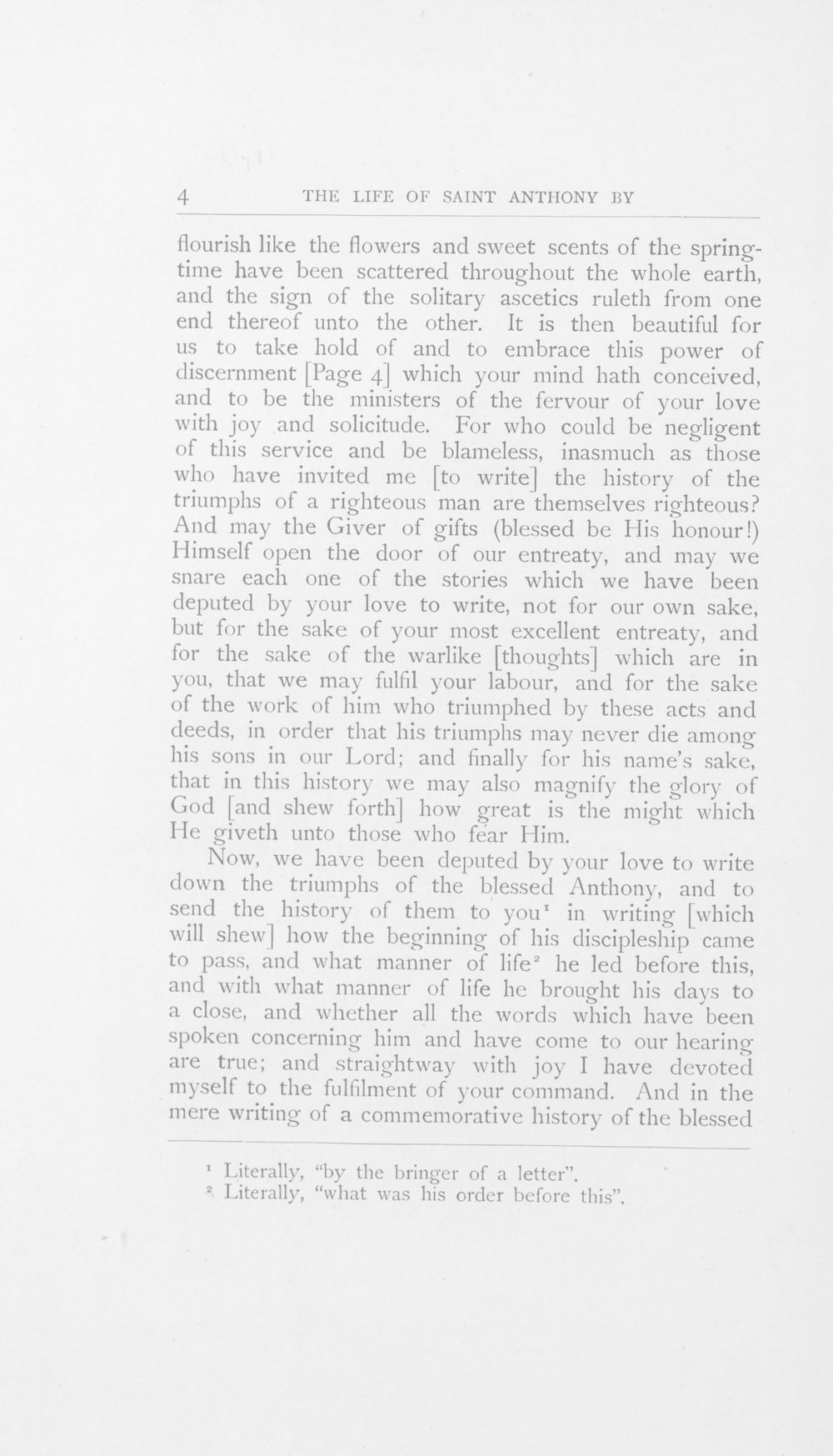 4 THE LIFE OF SAINT ANTHONY BY

flourish like the flowers and sweet scents of the springtime have been scattered throughout the whole earth, and the sign of the solitary ascetics ruleth from one end thereof unto the other. It is then beautiful for us to take hold of and to embrace this power of discernment [Page 4] which your mind hath conceived, and to be the ministers of the fervour of your love with joy and solicitude. For who could be negligent of this service and be blameless, inasmuch as those who have invited me [to write] the history of the triumphs of a righteous man are themselves righteous? And may the Giver of gifts (blessed be His honour!) Himself open the door of our entreaty, and may we snare each one of the stories which we have been deputed by your love to write, not for our own sake, but for the sake of your most excellent entreaty, and for the sake of the warlike [thoughts] which are in you, that we may fulfil your labour, and for the sake of the work of him who triumphed by these acts and deeds, in order that his triumphs may never die among his sons in our Lord; and finally for his name's sake, that in this history we may also magnify the glory of God [and shew forth] how great is the might which He giveth unto those who fear Him.

Now, we have been deputed by your love to write down the triumphs of the blessed Anthony, and to send the history of them to you$^1$ in writing [which will shew] how the beginning of his discipleship came to pass, and what manner of life$^2$ he led before this, and with what manner of life he brought his days to a close, and whether all the words which have been spoken concerning him and have come to our hearing are true; and straightway with joy I have devoted myself to the fulfilment of your command. And in the mere writing of a commemorative history of the blessed

$^1$ Literally, "by the bringer of a letter".
$^2$ Literally, "what was his order before this".